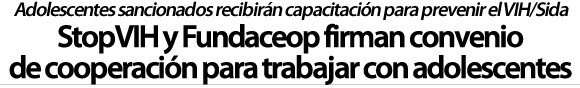 Adolescentes sancionados recibirán capacitación para prevenir el VIH/Sida

StopVIH y Fundaceop firman convenio de cooperación para trabajar con adolescentes